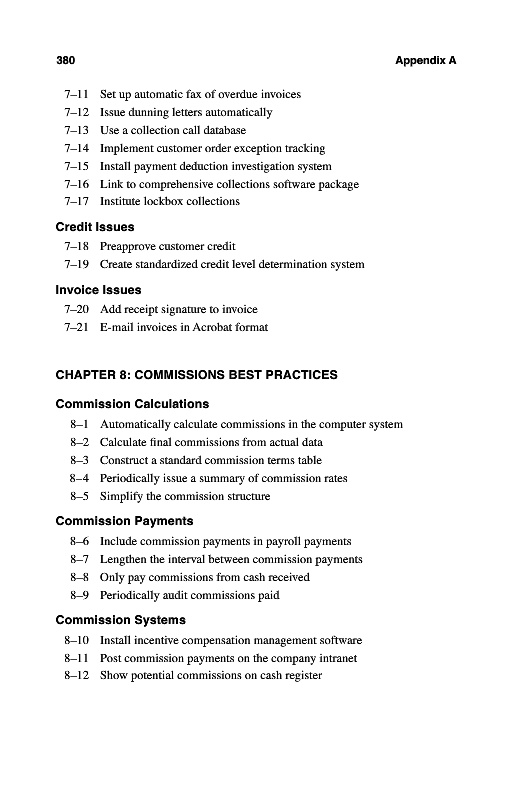 380 Appendix A

7–11 Set up automatic fax of overdue invoices
7–12 Issue dunning letters automatically
7–13 Use a collection call database
7–14 Implement customer order exception tracking
7–15 Install payment deduction investigation system
7–16 Link to comprehensive collections software package
7–17 Institute lockbox collections

Credit Issues

7–18 Preapprove customer credit
7–19 Create standardized credit level determination system

Invoice Issues

7–20 Add receipt signature to invoice
7–21 E-mail invoices in Acrobat format

CHAPTER 8: COMMISSIONS BEST PRACTICES

Commission Calculations

8–1 Automatically calculate commissions in the computer system
8–2 Calculate final commissions from actual data
8–3 Construct a standard commission terms table
8–4 Periodically issue a summary of commission rates
8–5 Simplify the commission structure

Commission Payments

8–6 Include commission payments in payroll payments
8–7 Lengthen the interval between commission payments
8–8 Only pay commissions from cash received
8–9 Periodically audit commissions paid

Commission Systems

8–10 Install incentive compensation management software
8–11 Post commission payments on the company intranet
8–12 Show potential commissions on cash register